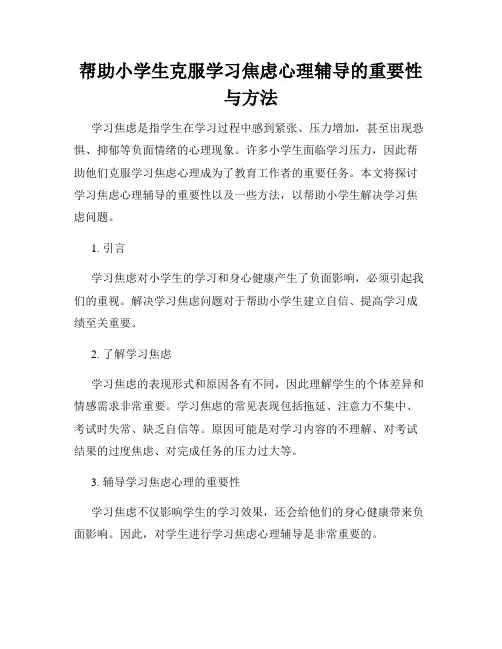 帮助小学生克服学习焦虑心理辅导的重要性与方法

学习焦虑是指学生在学习过程中感到紧张、压力增加，甚至出现恐惧、抑郁等负面情绪的心理现象。许多小学生面临学习压力，因此帮助他们克服学习焦虑心理成为了教育工作者的重要任务。本文将探讨学习焦虑心理辅导的重要性以及一些方法，以帮助小学生解决学习焦虑问题。

1. 引言

学习焦虑对小学生的学习和身心健康产生了负面影响，必须引起我们的重视。解决学习焦虑问题对于帮助小学生建立自信、提高学习成绩至关重要。

2. 了解学习焦虑

学习焦虑的表现形式和原因各有不同，因此理解学生的个体差异和情感需求非常重要。学习焦虑的常见表现包括拖延、注意力不集中、考试时失常、缺乏自信等。原因可能是对学习内容的不理解、对考试结果的过度焦虑、对完成任务的压力过大等。

3. 辅导学习焦虑心理的重要性

学习焦虑不仅影响学生的学习效果，还会给他们的身心健康带来负面影响。因此，对学生进行学习焦虑心理辅导是非常重要的。